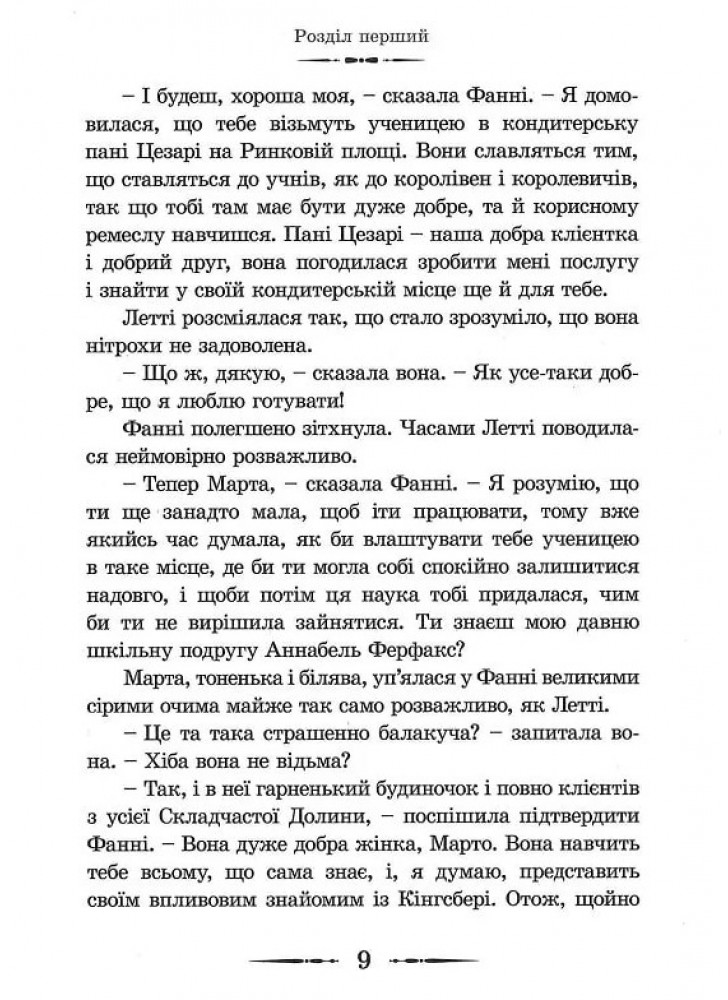 Розділ перший

– І будеш, хороша моя, – сказала Фанні. – Я домовилася, що тебе візьмуть ученицею в кондитерську пані Цезарі на Ринковій площі. Вони славляться тим, що ставляться до учнів, як до королівен і королевичів, так що тобі там має бути дуже добре, та й корисному ремеслу навчишся. Пані Цезарі – наша добра клієнтка і добрий друг, вона погодилася зробити мені послугу і знайти у своїй кондитерській місце ще й для тебе.

Летті розсміялася так, що стало зрозуміло, що вона нітрохи не задоволена.

– Що ж, дякую, – сказала вона. – Як усе-таки добре, що я люблю готувати!

Фанні полегшено зітхнула. Часами Летті поводилася неймовірно розважливо.

– Тепер Марта, – сказала Фанні. – Я розумію, що ти ще занадто мала, щоб іти працювати, тому вже якийсь час думала, як би влаштувати тебе ученицею в таке місце, де би ти могла собі спокійно залишитися надовго, і щоби потім ця наука тобі придалася, чим би ти не вирішила зайнятися. Ти знаєш мою давню шкільну подругу Аннабель Ферфакс?

Марта, тоненька і білява, уп'ялася у Фанні великими сірими очима майже так само розважливо, як Летті.

– Це та така страшенно балакуча? – запитала вона. – Хіба вона не відьма?

– Так, і в неї гарненький будиночок і повно клієнтів з усієї Складчастої Долини, – поспішила підтвердити Фанні. – Вона дуже добра жінка, Марто. Вона навчить тебе всьому, що сама знає, і, я думаю, представить своїм впливовим знайомим із Кінгсбері. Отож, щойно

9